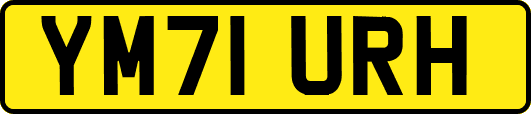 YM71 URH